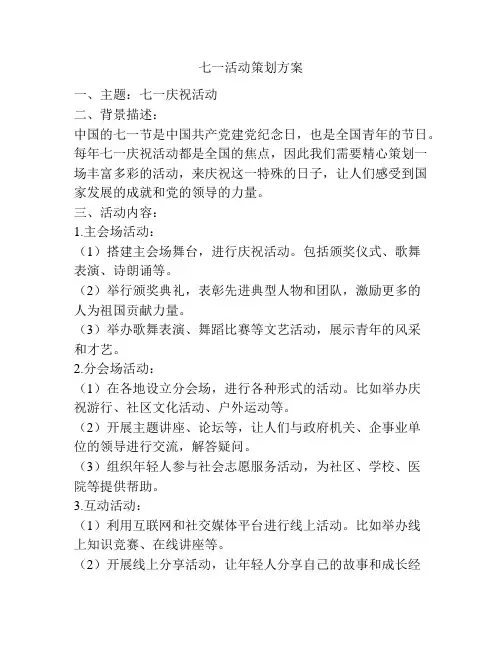 七一活动策划方案

一、主题：七一庆祝活动

二、背景描述：

中国的七一节是中国共产党建党纪念日，也是全国青年的节日。每年七一庆祝活动都是全国的焦点，因此我们需要精心策划一场丰富多彩的活动，来庆祝这一特殊的日子，让人们感受到国家发展的成就和党的领导的力量。

三、活动内容：

1.主会场活动：

（1）搭建主会场舞台，进行庆祝活动。包括颁奖仪式、歌舞表演、诗朗诵等。

（2）举行颁奖典礼，表彰先进典型人物和团队，激励更多的人为祖国贡献力量。

（3）举办歌舞表演、舞蹈比赛等文艺活动，展示青年的风采和才艺。

2.分会场活动：

（1）在各地设立分会场，进行各种形式的活动。比如举办庆祝游行、社区文化活动、户外运动等。

（2）开展主题讲座、论坛等，让人们与政府机关、企事业单位的领导进行交流，解答疑问。

（3）组织年轻人参与社会志愿服务活动，为社区、学校、医院等提供帮助。

3.互动活动：

（1）利用互联网和社交媒体平台进行线上活动。比如举办线上知识竞赛、在线讲座等。

（2）开展线上分享活动，让年轻人分享自己的故事和成长经